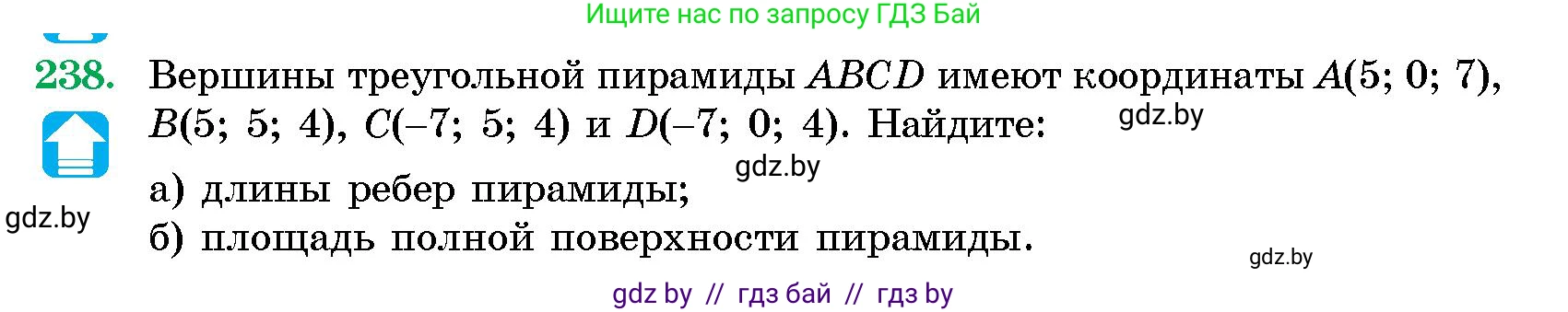 Ищите нас по запросу ГДЗ Бай

238. Вершины треугольной пирамиды $ABCD$ имеют координаты $A(5; 0; 7)$, $B(5; 5; 4)$, $C(-7; 5; 4)$ и $D(-7; 0; 4)$. Найдите:

gdz.by

gdz.by

а) длины ребер пирамиды;

gdz.by

б) площадь полной поверхности пирамиды.

gdz.by

gdz by // гдз бай // гдз by